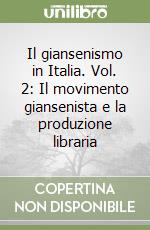 unilibro

Il giansenismo in Italia. Vol. 2: Il movimento giansenista e la produzione libraria

COPERTINA NON DISPONIBILE